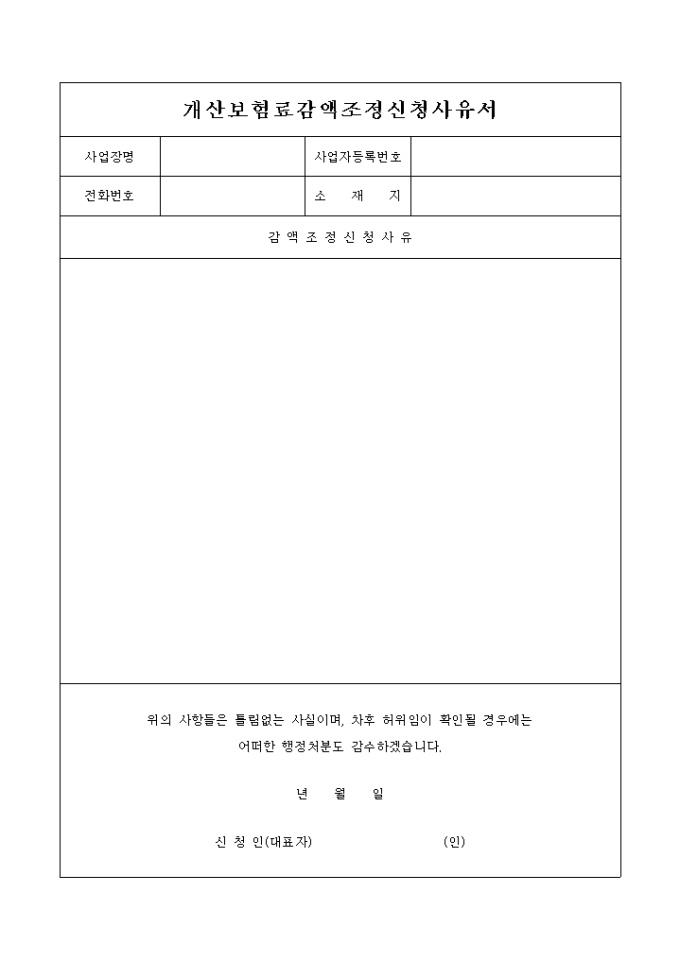 개산보험료감액조정신청사유서

| 사업장명 | | 사업자등록번호 | |
|---|---|---|---|
| 전화번호 | | 소 재 지 | |

감 액 조 정 신 청 사 유

위의 사항들은 틀림없는 사실이며, 차후 허위임이 확인될 경우에는 어떠한 행정처분도 감수하겠습니다.

년 월 일

신 청 인(대표자) (인)